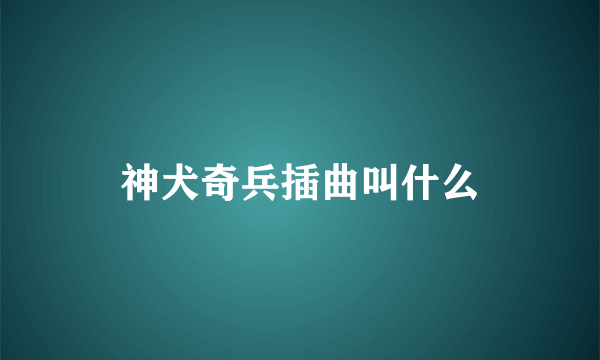 神犬奇兵插曲叫什么